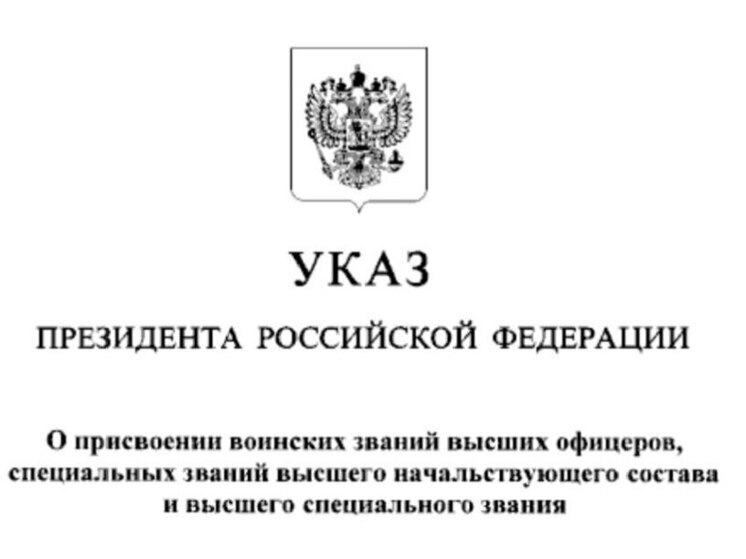 УКАЗ

ПРЕЗИДЕНТА РОССИЙСКОЙ ФЕДЕРАЦИИ

О присвоении воинских званий высших офицеров, специальных званий высшего начальствующего состава и высшего специального звания